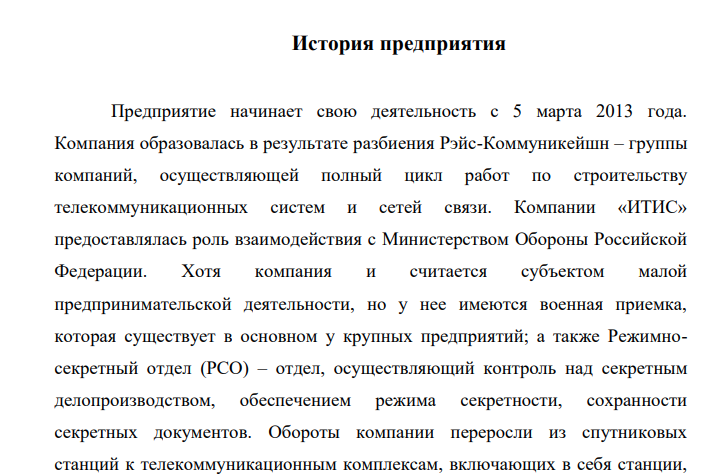 История предприятия

Предприятие начинает свою деятельность с 5 марта 2013 года. Компания образовалась в результате разбиения Рэйс-Коммуникейшн – группы компаний, осуществляющей полный цикл работ по строительству телекоммуникационных систем и сетей связи. Компании «ИТИС» предоставлялась роль взаимодействия с Министерством Обороны Российской Федерации. Хотя компания и считается субъектом малой предпринимательской деятельности, но у нее имеются военная приемка, которая существует в основном у крупных предприятий; а также Режимно-секретный отдел (РСО) – отдел, осуществляющий контроль над секретным делопроизводством, обеспечением режима секретности, сохранности секретных документов. Обороты компании переросли из спутниковых станций к телекоммуникационным комплексам, включающих в себя станции,